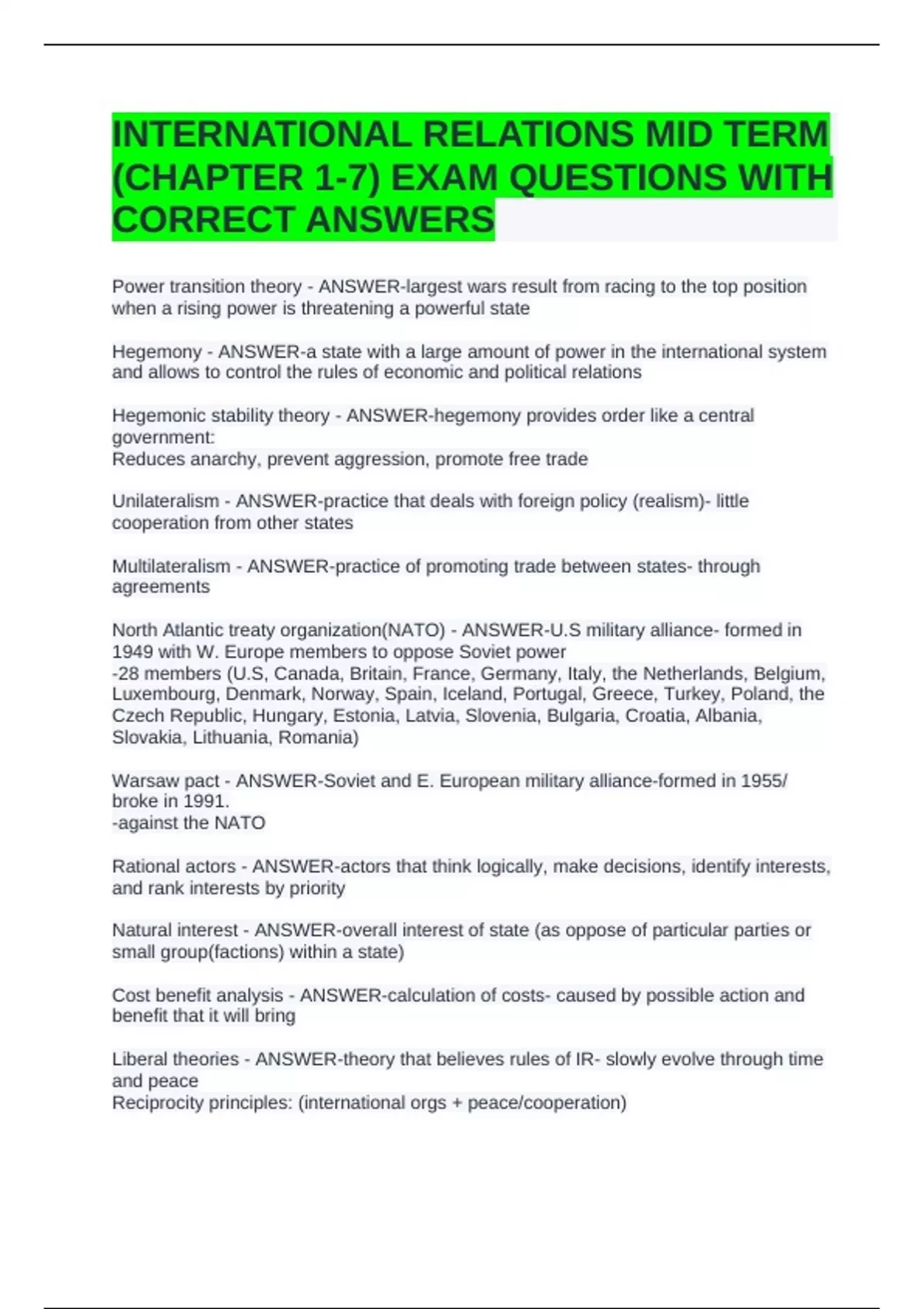 INTERNATIONAL RELATIONS MID TERM (CHAPTER 1-7) EXAM QUESTIONS WITH CORRECT ANSWERS

Power transition theory - ANSWER-largest wars result from racing to the top position when a rising power is threatening a powerful state

Hegemony - ANSWER-a state with a large amount of power in the international system and allows to control the rules of economic and political relations

Hegemonic stability theory - ANSWER-hegemony provides order like a central government:
Reduces anarchy, prevent aggression, promote free trade

Unilateralism - ANSWER-practice that deals with foreign policy (realism)- little cooperation from other states

Multilateralism - ANSWER-practice of promoting trade between states- through agreements

North Atlantic treaty organization(NATO) - ANSWER-U.S military alliance- formed in 1949 with W. Europe members to oppose Soviet power
-28 members (U.S, Canada, Britain, France, Germany, Italy, the Netherlands, Belgium, Luxembourg, Denmark, Norway, Spain, Iceland, Portugal, Greece, Turkey, Poland, the Czech Republic, Hungary, Estonia, Latvia, Slovenia, Bulgaria, Croatia, Albania, Slovakia, Lithuania, Romania)

Warsaw pact - ANSWER-Soviet and E. European military alliance-formed in 1955/ broke in 1991.
-against the NATO

Rational actors - ANSWER-actors that think logically, make decisions, identify interests, and rank interests by priority

Natural interest - ANSWER-overall interest of state (as oppose of particular parties or small group(factions) within a state)

Cost benefit analysis - ANSWER-calculation of costs- caused by possible action and benefit that it will bring

Liberal theories - ANSWER-theory that believes rules of IR- slowly evolve through time and peace
Reciprocity principles: (international orgs + peace/cooperation)